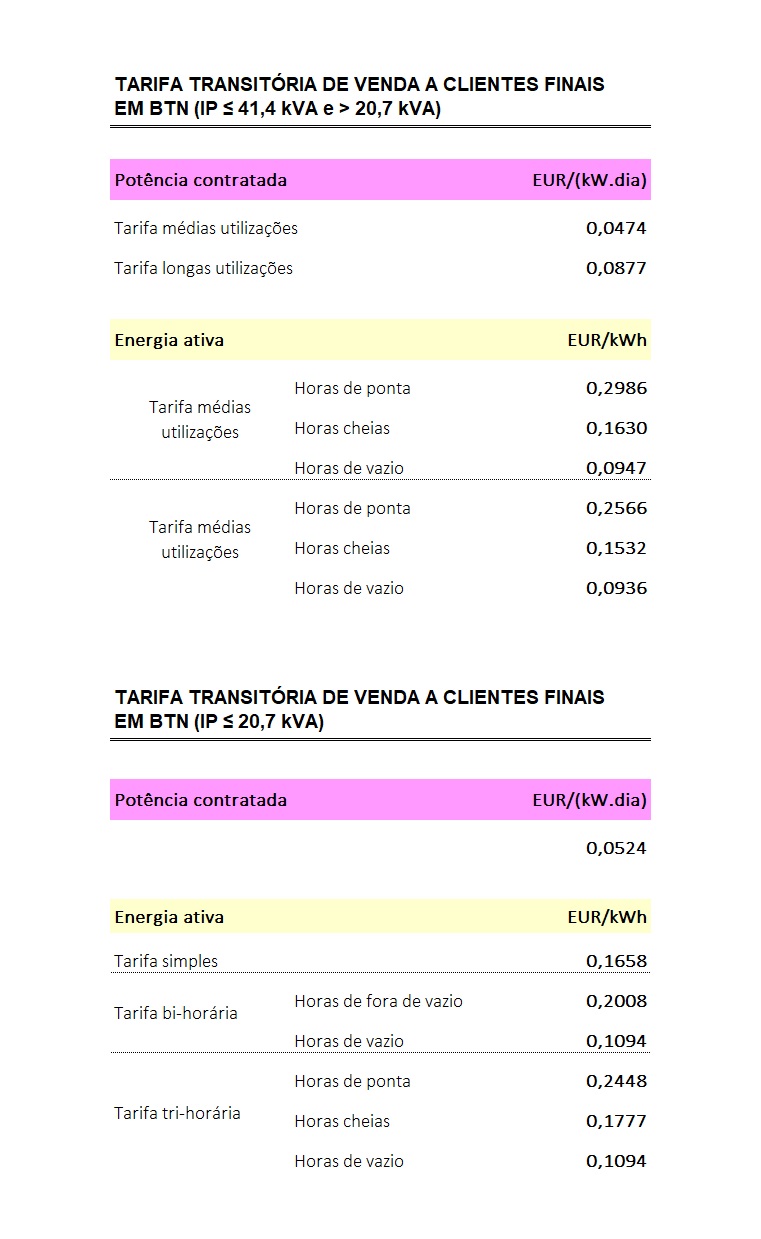 TARIFA TRANSITÓRIA DE VENDA A CLIENTES FINAIS EM BTN (IP ≤ 41,4 kVA e > 20,7 kVA)

| Potência contratada | EUR/(kW.dia) |
|---|---|
| Tarifa médias utilizações | 0,0474 |
| Tarifa longas utilizações | 0,0877 |

| Energia ativa | | EUR/kWh |
|---|---|---|
| Tarifa médias utilizações | Horas de ponta | 0,2986 |
| | Horas cheias | 0,1630 |
| | Horas de vazio | 0,0947 |
| Tarifa médias utilizações | Horas de ponta | 0,2566 |
| | Horas cheias | 0,1532 |
| | Horas de vazio | 0,0936 |

TARIFA TRANSITÓRIA DE VENDA A CLIENTES FINAIS EM BTN (IP ≤ 20,7 kVA)

| Potência contratada | EUR/(kW.dia) |
|---|---|
| | 0,0524 |

| Energia ativa | | EUR/kWh |
|---|---|---|
| Tarifa simples | | 0,1658 |
| Tarifa bi-horária | Horas de fora de vazio | 0,2008 |
| | Horas de vazio | 0,1094 |
| Tarifa tri-horária | Horas de ponta | 0,2448 |
| | Horas cheias | 0,1777 |
| | Horas de vazio | 0,1094 |